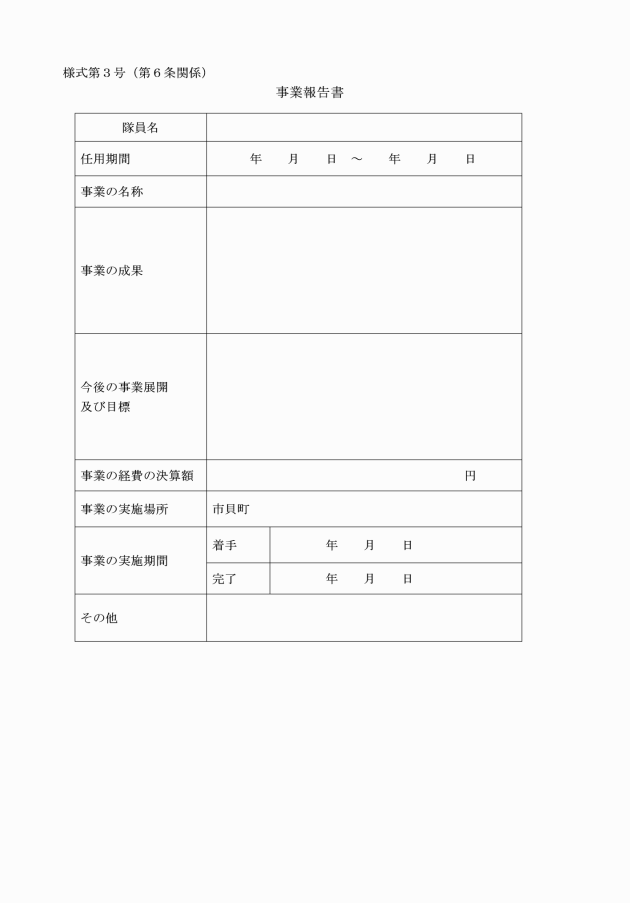 様式第３号（第６条関係）

事業報告書

| 隊員名 | | |
|---|---|---|
| 任用期間 | 年　月　日 ～　年　月　日 | |
| 事業の名称 | | |
| 事業の成果 | | |
| 今後の事業展開及び目標 | | |
| 事業の経費の決算額 | 円 | |
| 事業の実施場所 | 市貝町 | |
| 事業の実施期間 | 着手 | 年　月　日 |
| | 完了 | 年　月　日 |
| その他 | | |